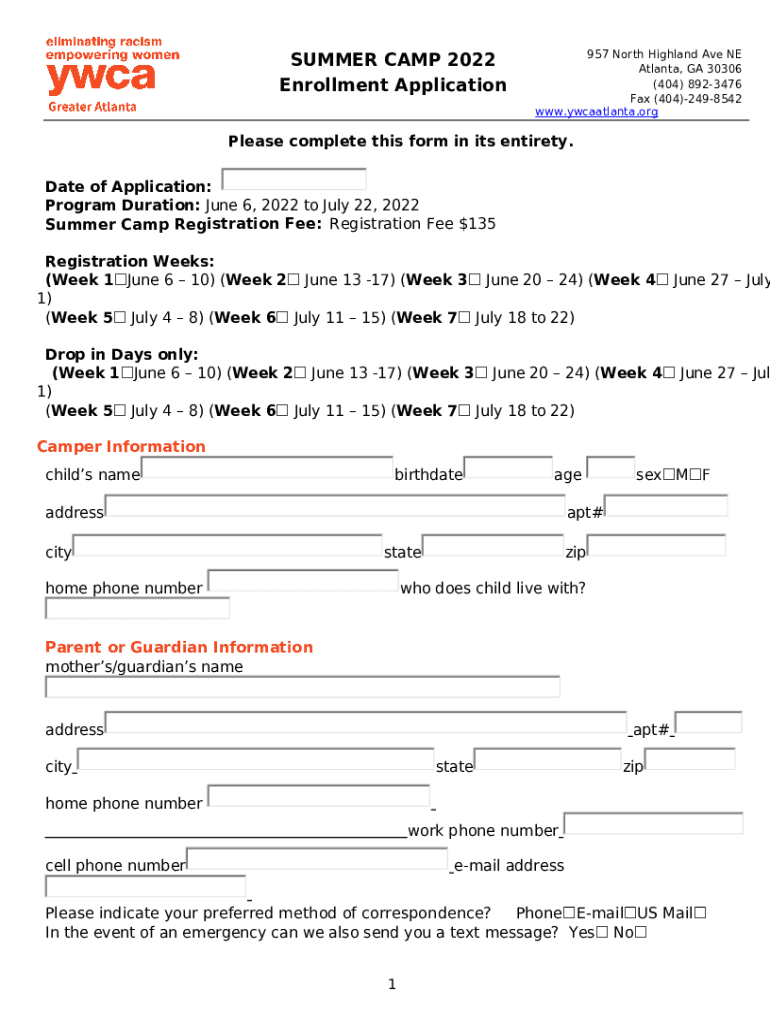 eliminating racism
empowering women
ywca
Greater Atlanta

SUMMER CAMP 2022
Enrollment Application

957 North Highland Ave NE
Atlanta, GA 30306
(404) 892-3476
Fax (404)-249-8542
www.ywcaatlanta.org

Please complete this form in its entirety.

Date of Application:
Program Duration: June 6, 2022 to July 22, 2022
Summer Camp Registration Fee: Registration Fee $135

Registration Weeks:
(Week 1☐June 6 – 10) (Week 2☐ June 13 -17) (Week 3☐ June 20 – 24) (Week 4☐ June 27 – July 1)
(Week 5☐ July 4 – 8) (Week 6☐ July 11 – 15) (Week 7☐ July 18 to 22)

Drop in Days only:
(Week 1☐June 6 – 10) (Week 2☐ June 13 -17) (Week 3☐ June 20 – 24) (Week 4☐ June 27 – Jul 1)
(Week 5☐ July 4 – 8) (Week 6☐ July 11 – 15) (Week 7☐ July 18 to 22)

Camper Information
child's name birthdate age sex☐M☐F
address apt#
city state zip
home phone number who does child live with?

Parent or Guardian Information
mother's/guardian's name
address apt#
city state zip
home phone number
work phone number
cell phone number e-mail address
Please indicate your preferred method of correspondence? Phone☐E-mail☐US Mail☐
In the event of an emergency can we also send you a text message? Yes☐ No☐

1